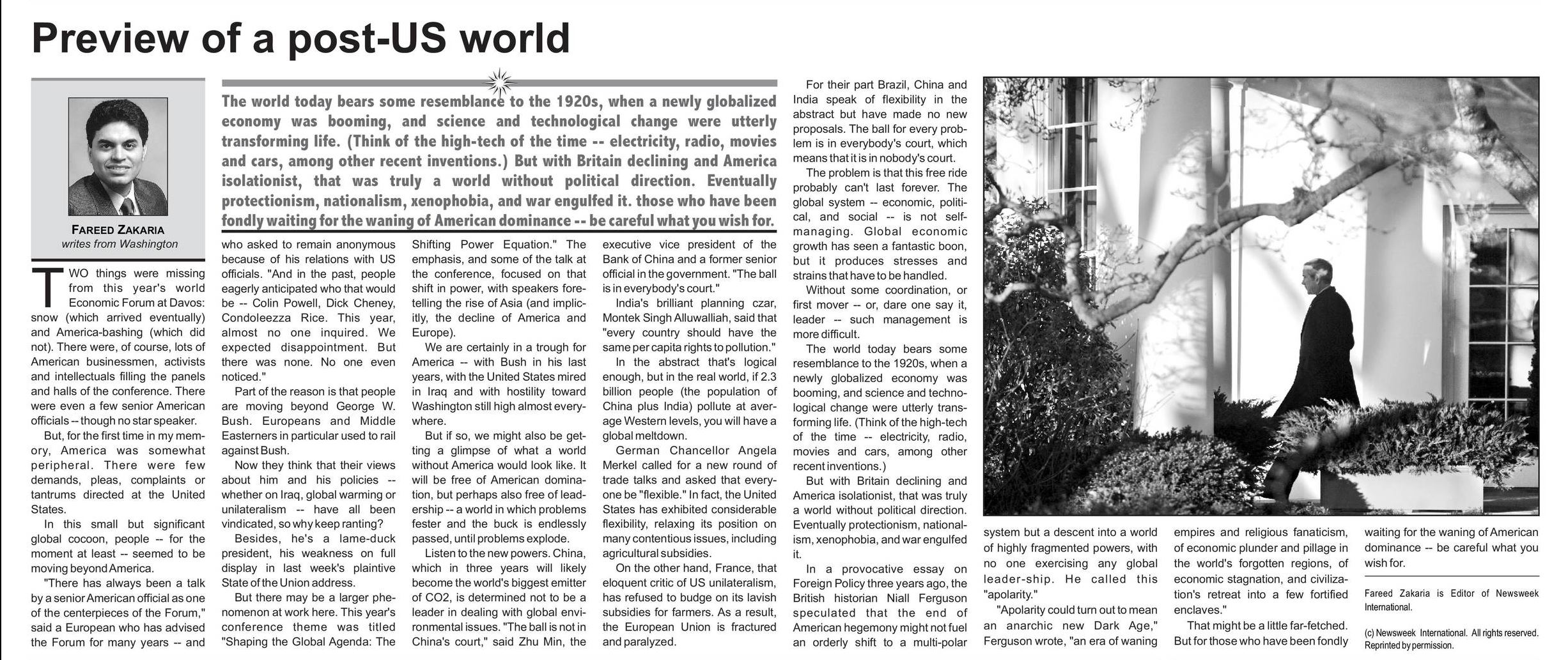 Preview of a post-US world

FAREED ZAKARIA
writes from Washington

The world today bears some resemblance to the 1920s, when a newly globalized economy was booming, and science and technological change were utterly transforming life. (Think of the high-tech of the time -- electricity, radio, movies and cars, among other recent inventions.) But with Britain declining and America isolationist, that was truly a world without political direction. Eventually protectionism, nationalism, xenophobia, and war engulfed it. those who have been fondly waiting for the waning of American dominance -- be careful what you wish for.

TWO things were missing from this year's world Economic Forum at Davos: snow (which arrived eventually) and America-bashing (which did not). There were, of course, lots of American businessmen, activists and intellectuals filling the panels and halls of the conference. There were even a few senior American officials -- though no star speaker.

But, for the first time in my memory, America was somewhat peripheral. There were few demands, pleas, complaints or tantrums directed at the United States.

In this small but significant global cocoon, people -- for the moment at least -- seemed to be moving beyond America.

"There has always been a talk by a senior American official as one of the centerpieces of the Forum," said a European who has advised the Forum for many years -- and who asked to remain anonymous because of his relations with US officials. "And in the past, people eagerly anticipated who that would be -- Colin Powell, Dick Cheney, Condoleezza Rice. This year, almost no one inquired. We expected disappointment. But there was none. No one even noticed."

Part of the reason is that people are moving beyond George W. Bush. Europeans and Middle Easterners in particular used to rail against Bush.

Now they think that their views about him and his policies -- whether on Iraq, global warming or unilateralism -- have all been vindicated, so why keep ranting?

Besides, he's a lame-duck president, his weakness on full display in last week's plaintive State of the Union address.

But there may be a larger phenomenon at work here. This year's conference theme was titled "Shaping the Global Agenda: The Shifting Power Equation." The emphasis, and some of the talk at the conference, focused on that shift in power, with speakers foretelling the rise of Asia (and implicitly, the decline of America and Europe).

We are certainly in a trough for America -- with Bush in his last years, with the United States mired in Iraq and with hostility toward Washington still high almost everywhere.

But if so, we might also be getting a glimpse of what a world without America would look like. It will be free of American domination, but perhaps also free of leadership -- a world in which problems fester and the buck is endlessly passed, until problems explode.

Listen to the new powers. China, which in three years will likely become the world's biggest emitter of CO2, is determined not to be a leader in dealing with global environmental issues. "The ball is not in China's court," said Zhu Min, the executive vice president of the Bank of China and a former senior official in the government. "The ball is in everybody's court."

India's brilliant planning czar, Montek Singh Alluwalliah, said that "every country should have the same per capita rights to pollution."

In the abstract that's logical enough, but in the real world, if 2.3 billion people (the population of China plus India) pollute at average Western levels, you will have a global meltdown.

German Chancellor Angela Merkel called for a new round of trade talks and asked that everyone be "flexible." In fact, the United States has exhibited considerable flexibility, relaxing its position on many contentious issues, including agricultural subsidies.

On the other hand, France, that eloquent critic of US unilateralism, has refused to budge on its lavish subsidies for farmers. As a result, the European Union is fractured and paralyzed.

For their part Brazil, China and India speak of flexibility in the abstract but have made no new proposals. The ball for every problem is in everybody's court, which means that it is in nobody's court.

The problem is that this free ride probably can't last forever. The global system -- economic, political, and social -- is not self-managing. Global economic growth has seen a fantastic boon, but it produces stresses and strains that have to be handled.

Without some coordination, or first mover -- or, dare one say it, leader -- such management is more difficult.

The world today bears some resemblance to the 1920s, when a newly globalized economy was booming, and science and technological change were utterly transforming life. (Think of the high-tech of the time -- electricity, radio, movies and cars, among other recent inventions.)

But with Britain declining and America isolationist, that was truly a world without political direction. Eventually protectionism, nationalism, xenophobia, and war engulfed it.

In a provocative essay on Foreign Policy three years ago, the British historian Niall Ferguson speculated that the end of American hegemony might not fuel an orderly shift to a multi-polar system but a descent into a world of highly fragmented powers, with no one exercising any global leader-ship. He called this "apolarity."

"Apolarity could turn out to mean an anarchic new Dark Age," Ferguson wrote, "an era of waning empires and religious fanaticism, of economic plunder and pillage in the world's forgotten regions, of economic stagnation, and civilization's retreat into a few fortified enclaves."

That might be a little far-fetched. But for those who have been fondly waiting for the waning of American dominance -- be careful what you wish for.

Fareed Zakaria is Editor of Newsweek International.

(c) Newsweek International. All rights reserved. Reprinted by permission.